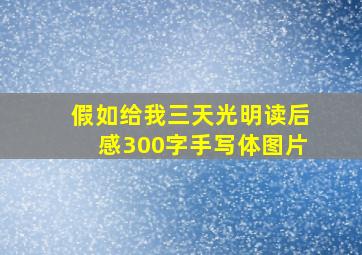 假如给我三天光明读后感300字手写体图片